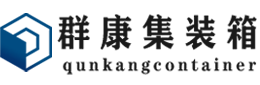 群康集装箱
qunkangcontainer